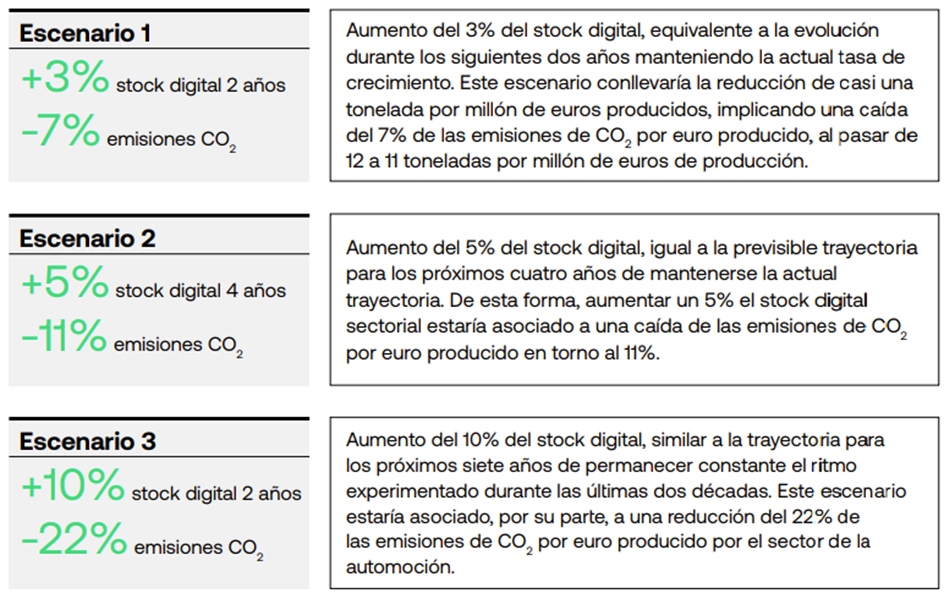 Escenario 1

+3% stock digital 2 años

-7% emisiones $CO_2$

Aumento del 3% del stock digital, equivalente a la evolución durante los siguientes dos años manteniendo la actual tasa de crecimiento. Este escenario conllevaría la reducción de casi una tonelada por millón de euros producidos, implicando una caída del 7% de las emisiones de $CO_2$ por euro producido, al pasar de 12 a 11 toneladas por millón de euros de producción.

Escenario 2

+5% stock digital 4 años

-11% emisiones $CO_2$

Aumento del 5% del stock digital, igual a la previsible trayectoria para los próximos cuatro años de mantenerse la actual trayectoria. De esta forma, aumentar un 5% el stock digital sectorial estaría asociado a una caída de las emisiones de $CO_2$ por euro producido en torno al 11%.

Escenario 3

+10% stock digital 2 años

-22% emisiones $CO_2$

Aumento del 10% del stock digital, similar a la trayectoria para los próximos siete años de permanecer constante el ritmo experimentado durante las últimas dos décadas. Este escenario estaría asociado, por su parte, a una reducción del 22% de las emisiones de $CO_2$ por euro producido por el sector de la automoción.